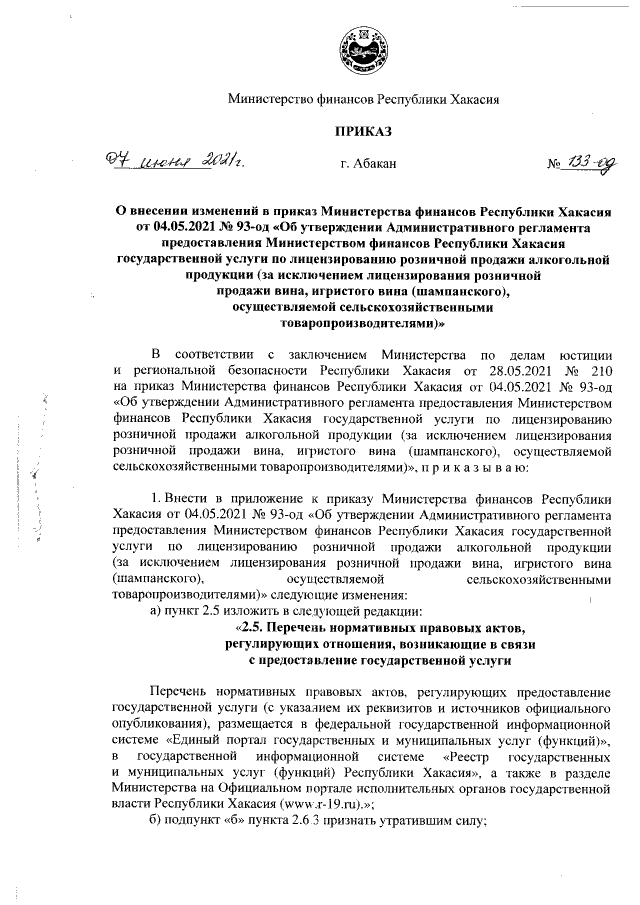 Министерство финансов Республики Хакасия

ПРИКАЗ

07 июня 2021 г. г. Абакан № 133-од

О внесении изменений в приказ Министерства финансов Республики Хакасия от 04.05.2021 № 93-од «Об утверждении Административного регламента предоставления Министерством финансов Республики Хакасия государственной услуги по лицензированию розничной продажи алкогольной продукции (за исключением лицензирования розничной продажи вина, игристого вина (шампанского), осуществляемой сельскохозяйственными товаропроизводителями)»

В соответствии с заключением Министерства по делам юстиции и региональной безопасности Республики Хакасия от 28.05.2021 № 210 на приказ Министерства финансов Республики Хакасия от 04.05.2021 № 93-од «Об утверждении Административного регламента предоставления Министерством финансов Республики Хакасия государственной услуги по лицензированию розничной продажи алкогольной продукции (за исключением лицензирования розничной продажи вина, игристого вина (шампанского), осуществляемой сельскохозяйственными товаропроизводителями)», п р и к а з ы в а ю:

1. Внести в приложение к приказу Министерства финансов Республики Хакасия от 04.05.2021 № 93-од «Об утверждении Административного регламента предоставления Министерством финансов Республики Хакасия государственной услуги по лицензированию розничной продажи алкогольной продукции (за исключением лицензирования розничной продажи вина, игристого вина (шампанского), осуществляемой сельскохозяйственными товаропроизводителями)» следующие изменения:

а) пункт 2.5 изложить в следующей редакции:

«2.5. Перечень нормативных правовых актов, регулирующих отношения, возникающие в связи с предоставление государственной услуги

Перечень нормативных правовых актов, регулирующих предоставление государственной услуги (с указанием их реквизитов и источников официального опубликования), размещается в федеральной государственной информационной системе «Единый портал государственных и муниципальных услуг (функций)», в государственной информационной системе «Реестр государственных и муниципальных услуг (функций) Республики Хакасия», а также в разделе Министерства на Официальном портале исполнительных органов государственной власти Республики Хакасия (www.r-19.ru).»;

б) подпункт «б» пункта 2.6.3 признать утратившим силу;